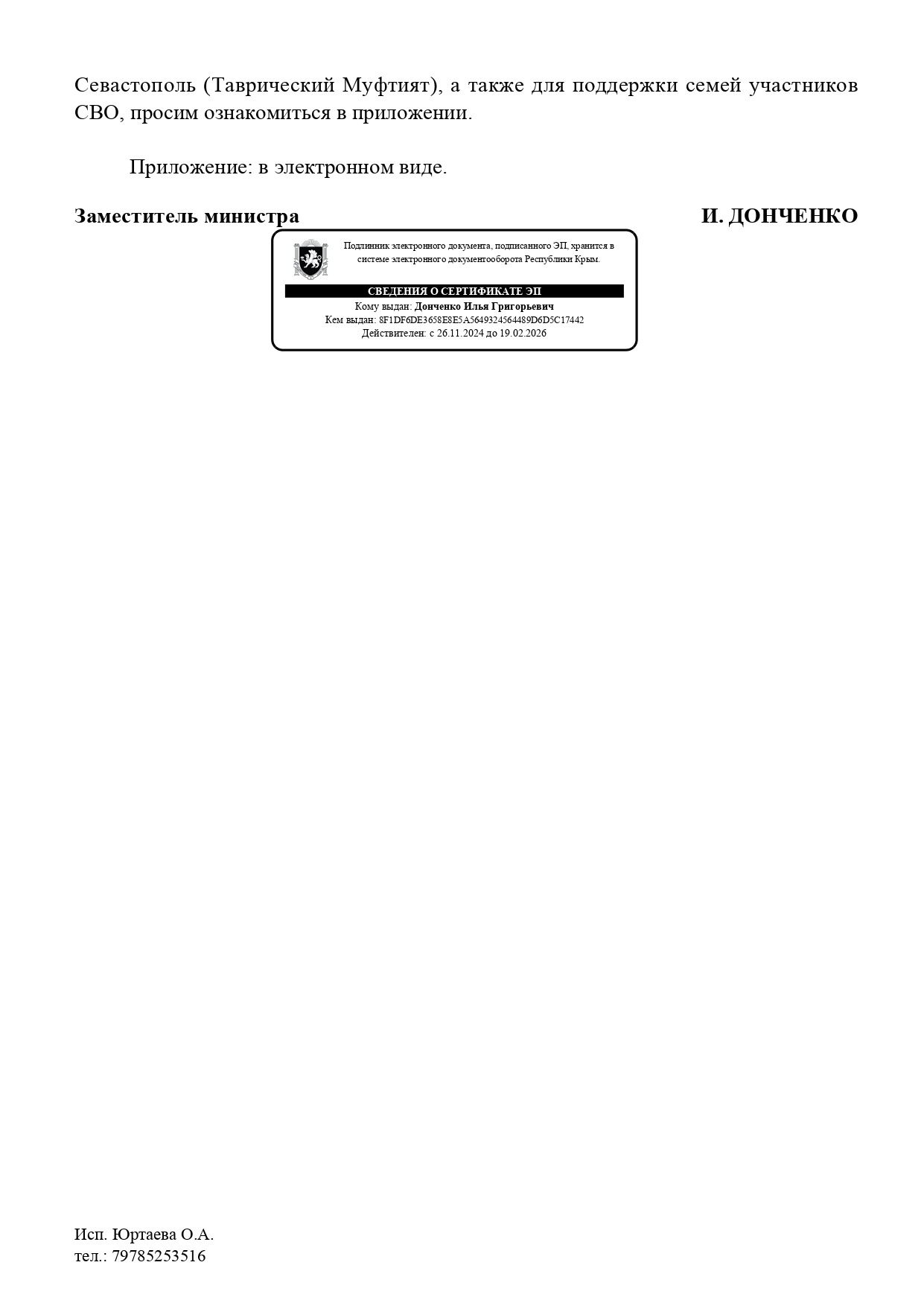 Севастополь (Таврический Муфтият), а также для поддержки семей участников СВО, просим ознакомиться в приложении.

Приложение: в электронном виде.

Заместитель министра И. ДОНЧЕНКО

Подлинник электронного документа, подписанного ЭП, хранится в системе электронного документооборота Республики Крым.

СВЕДЕНИЯ О СЕРТИФИКАТЕ ЭП
Кому выдан: Донченко Илья Григорьевич
Кем выдан: 8F1DF6DE3658E8E5A5649324564489D6D5C17442
Действителен: с 26.11.2024 до 19.02.2026

Исп. Юртаева О.А.
тел.: 79785253516